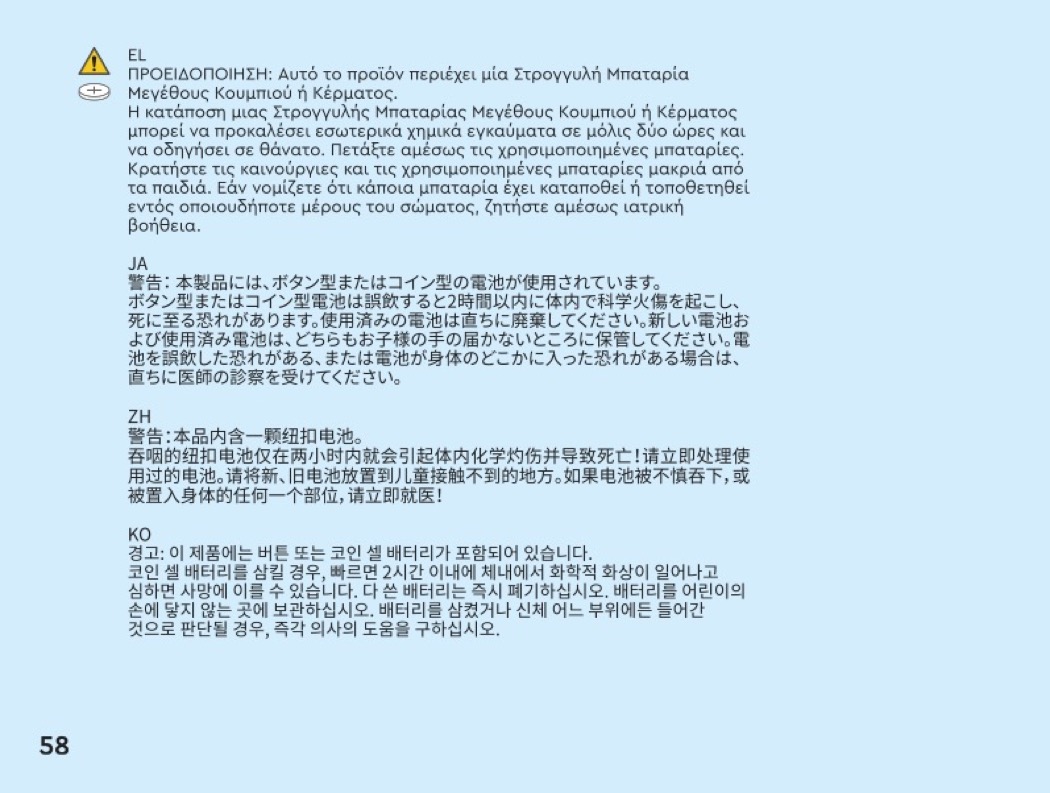 EL
ΠΡΟΕΙΔΟΠΟΙΗΣΗ: Αυτό το προϊόν περιέχει μία Στρογγυλή Μπαταρία Μεγέθους Κουμπιού ή Κέρματος.
Η κατάποση μιας Στρογγυλής Μπαταρίας Μεγέθους Κουμπιού ή Κέρματος μπορεί να προκαλέσει εσωτερικά χημικά εγκαύματα σε μόλις δύο ώρες και να οδηγήσει σε θάνατο. Πετάξτε αμέσως τις χρησιμοποιημένες μπαταρίες. Κρατήστε τις καινούργιες και τις χρησιμοποιημένες μπαταρίες μακριά από τα παιδιά. Εάν νομίζετε ότι κάποια μπαταρία έχει καταποθεί ή τοποθετηθεί εντός οποιουδήποτε μέρους του σώματος, ζητήστε αμέσως ιατρική βοήθεια.

JA
警告：本製品には、ボタン型またはコイン型の電池が使用されています。
ボタン型またはコイン型電池は誤飲すると2時間以内に体内で科学火傷を起こし、死に至る恐れがあります。使用済みの電池は直ちに廃棄してください。新しい電池および使用済み電池は、どちらもお子様の手の届かないところに保管してください。電池を誤飲した恐れがある、または電池が身体のどこかに入った恐れがある場合は、直ちに医師の診察を受けてください。

ZH
警告：本品内含一颗纽扣电池。
吞咽的纽扣电池仅在两小时内就会引起体内化学灼伤并导致死亡！请立即处理使用过的电池。请将新、旧电池放置到儿童接触不到的地方。如果电池被不慎吞下，或被置入身体的任何一个部位，请立即就医！

KO
경고: 이 제품에는 버튼 또는 코인 셀 배터리가 포함되어 있습니다.
코인 셀 배터리를 삼킬 경우, 빠르면 2시간 이내에 체내에서 화학적 화상이 일어나고 심하면 사망에 이를 수 있습니다. 다 쓴 배터리는 즉시 폐기하십시오. 배터리를 어린이의 손에 닿지 않는 곳에 보관하십시오. 배터리를 삼켰거나 신체 어느 부위에든 들어간 것으로 판단될 경우, 즉각 의사의 도움을 구하십시오.

58